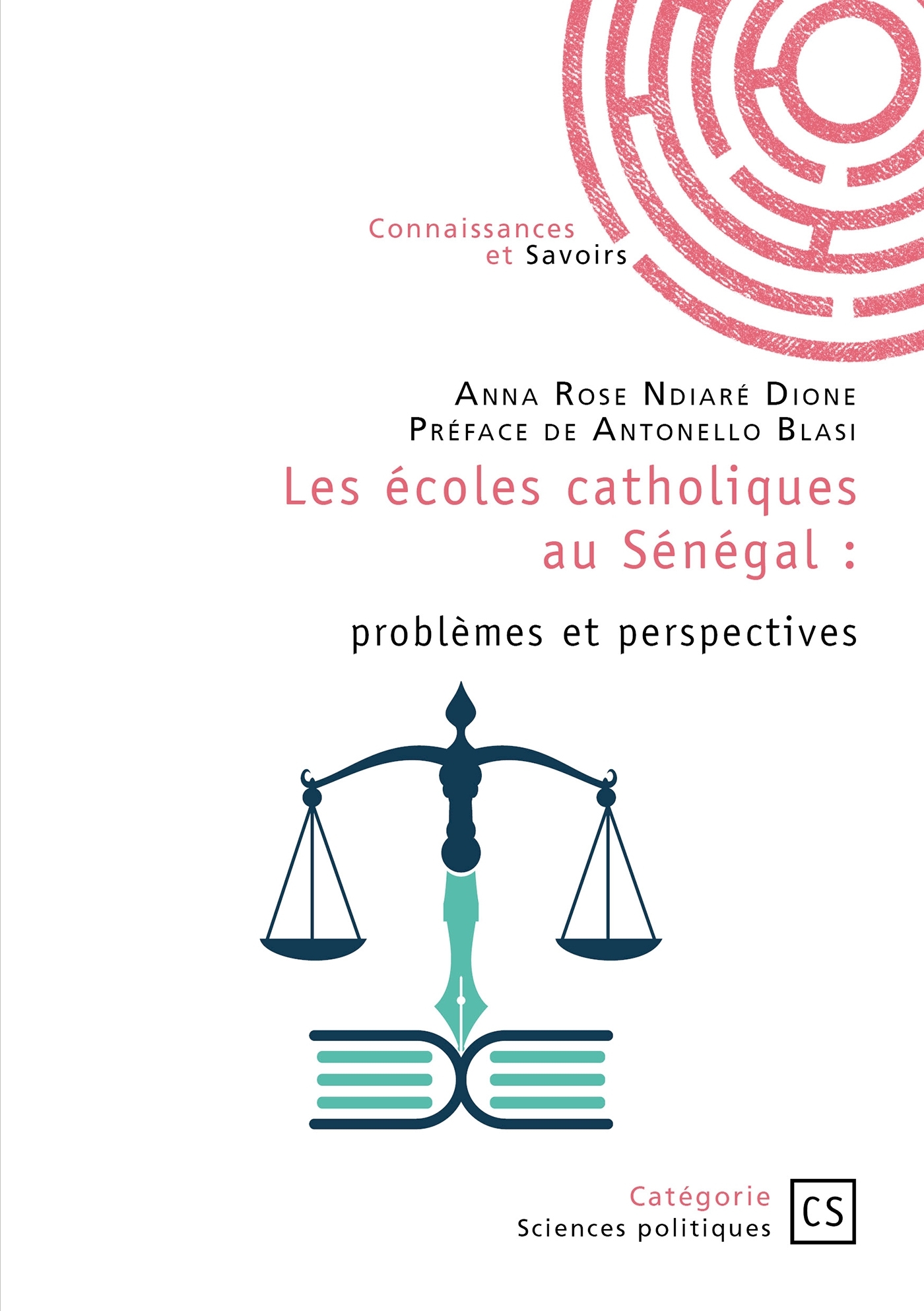 Connaissances
et Savoirs

Anna Rose Ndiaré Dione
Préface de Antonello Blasi

Les écoles catholiques au Sénégal :

problèmes et perspectives

Catégorie
Sciences politiques

CS